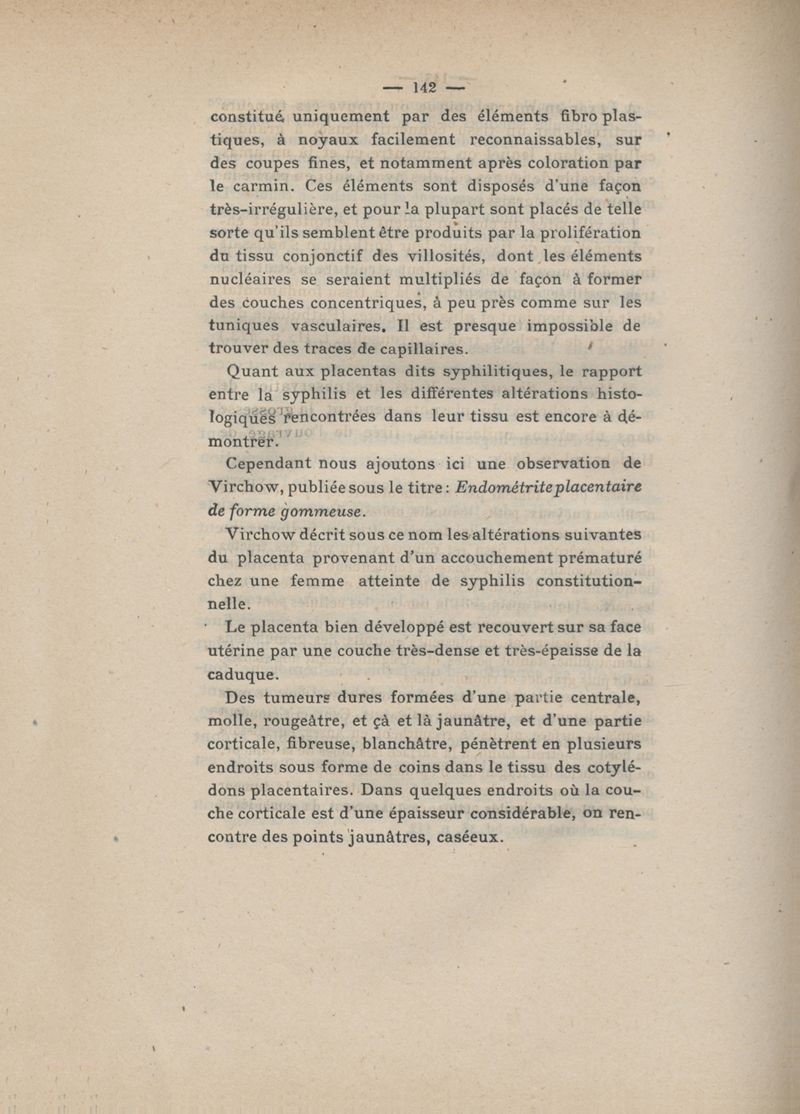 — 142 —

constitué uniquement par des éléments fibro plastiques, à noyaux facilement reconnaissables, sur des coupes fines, et notamment après coloration par le carmin. Ces éléments sont disposés d'une façon très-irrégulière, et pour la plupart sont placés de telle sorte qu'ils semblent être produits par la prolifération du tissu conjonctif des villosités, dont les éléments nucléaires se seraient multipliés de façon à former des couches concentriques, à peu près comme sur les tuniques vasculaires. Il est presque impossible de trouver des traces de capillaires.

Quant aux placentas dits syphilitiques, le rapport entre la syphilis et les différentes altérations histologiques rencontrées dans leur tissu est encore à démontrer.

Cependant nous ajoutons ici une observation de Virchow, publiée sous le titre : Endométrite placentaire de forme gommeuse.

Virchow décrit sous ce nom les altérations suivantes du placenta provenant d'un accouchement prématuré chez une femme atteinte de syphilis constitutionnelle.

Le placenta bien développé est recouvert sur sa face utérine par une couche très-dense et très-épaisse de la caduque.

Des tumeurs dures formées d'une partie centrale, molle, rougeâtre, et çà et là jaunâtre, et d'une partie corticale, fibreuse, blanchâtre, pénètrent en plusieurs endroits sous forme de coins dans le tissu des cotylédons placentaires. Dans quelques endroits où la couche corticale est d'une épaisseur considérable, on rencontre des points jaunâtres, caséeux.